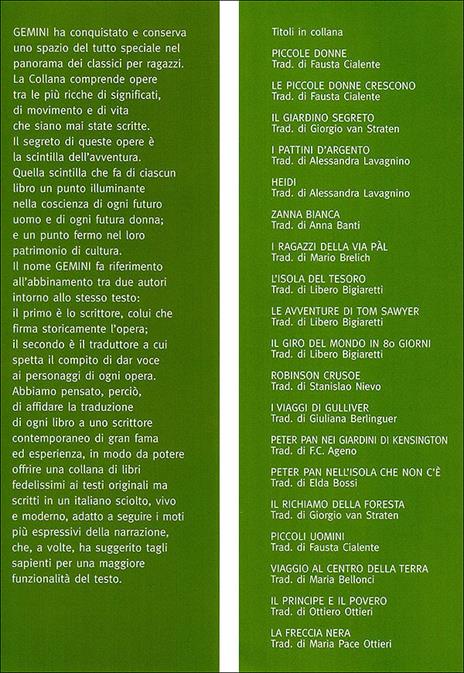 GEMINI ha conquistato e conserva uno spazio del tutto speciale nel panorama dei classici per ragazzi. La Collana comprende opere tra le più ricche di significati, di movimento e di vita che siano mai state scritte. Il segreto di queste opere è la scintilla dell'avventura. Quella scintilla che fa di ciascun libro un punto illuminante nella coscienza di ogni futuro uomo e di ogni futura donna; e un punto fermo nel loro patrimonio di cultura. Il nome GEMINI fa riferimento all'abbinamento tra due autori intorno allo stesso testo: il primo è lo scrittore, colui che firma storicamente l'opera; il secondo è il traduttore a cui spetta il compito di dar voce ai personaggi di ogni opera. Abbiamo pensato, perciò, di affidare la traduzione di ogni libro a uno scrittore contemporaneo di gran fama ed esperienza, in modo da potere offrire una collana di libri fedelissimi ai testi originali ma scritti in un italiano sciolto, vivo e moderno, adatto a seguire i moti più espressivi della narrazione, che, a volte, ha suggerito tagli sapienti per una maggiore funzionalità del testo.

Titoli in collana

PICCOLE DONNE
Trad. di Fausta Cialente

LE PICCOLE DONNE CRESCONO
Trad. di Fausta Cialente

IL GIARDINO SEGRETO
Trad. di Giorgio van Straten

I PATTINI D'ARGENTO
Trad. di Alessandra Lavagnino

HEIDI
Trad. di Alessandra Lavagnino

ZANNA BIANCA
Trad. di Anna Banti

I RAGAZZI DELLA VIA PÀL
Trad. di Mario Brelich

L'ISOLA DEL TESORO
Trad. di Libero Bigiaretti

LE AVVENTURE DI TOM SAWYER
Trad. di Libero Bigiaretti

IL GIRO DEL MONDO IN 80 GIORNI
Trad. di Libero Bigiaretti

ROBINSON CRUSOE
Trad. di Stanislao Nievo

I VIAGGI DI GULLIVER
Trad. di Giuliana Berlinguer

PETER PAN NEI GIARDINI DI KENSINGTON
Trad. di F.C. Ageno

PETER PAN NELL'ISOLA CHE NON C'È
Trad. di Elda Bossi

IL RICHIAMO DELLA FORESTA
Trad. di Giorgio van Straten

PICCOLI UOMINI
Trad. di Fausta Cialente

VIAGGIO AL CENTRO DELLA TERRA
Trad. di Maria Bellonci

IL PRINCIPE E IL POVERO
Trad. di Ottiero Ottieri

LA FRECCIA NERA
Trad. di Maria Pace Ottieri